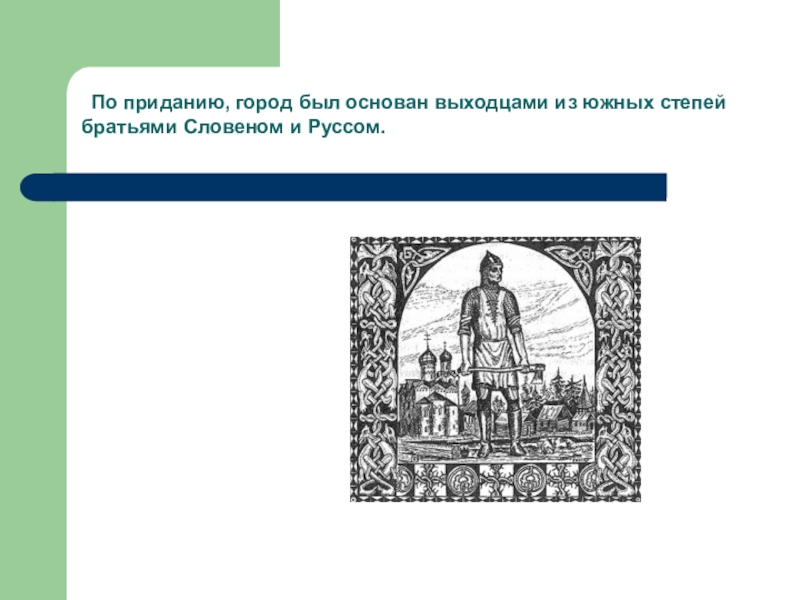 По приданию, город был основан выходцами из южных степей братьями Словеном и Руссом.